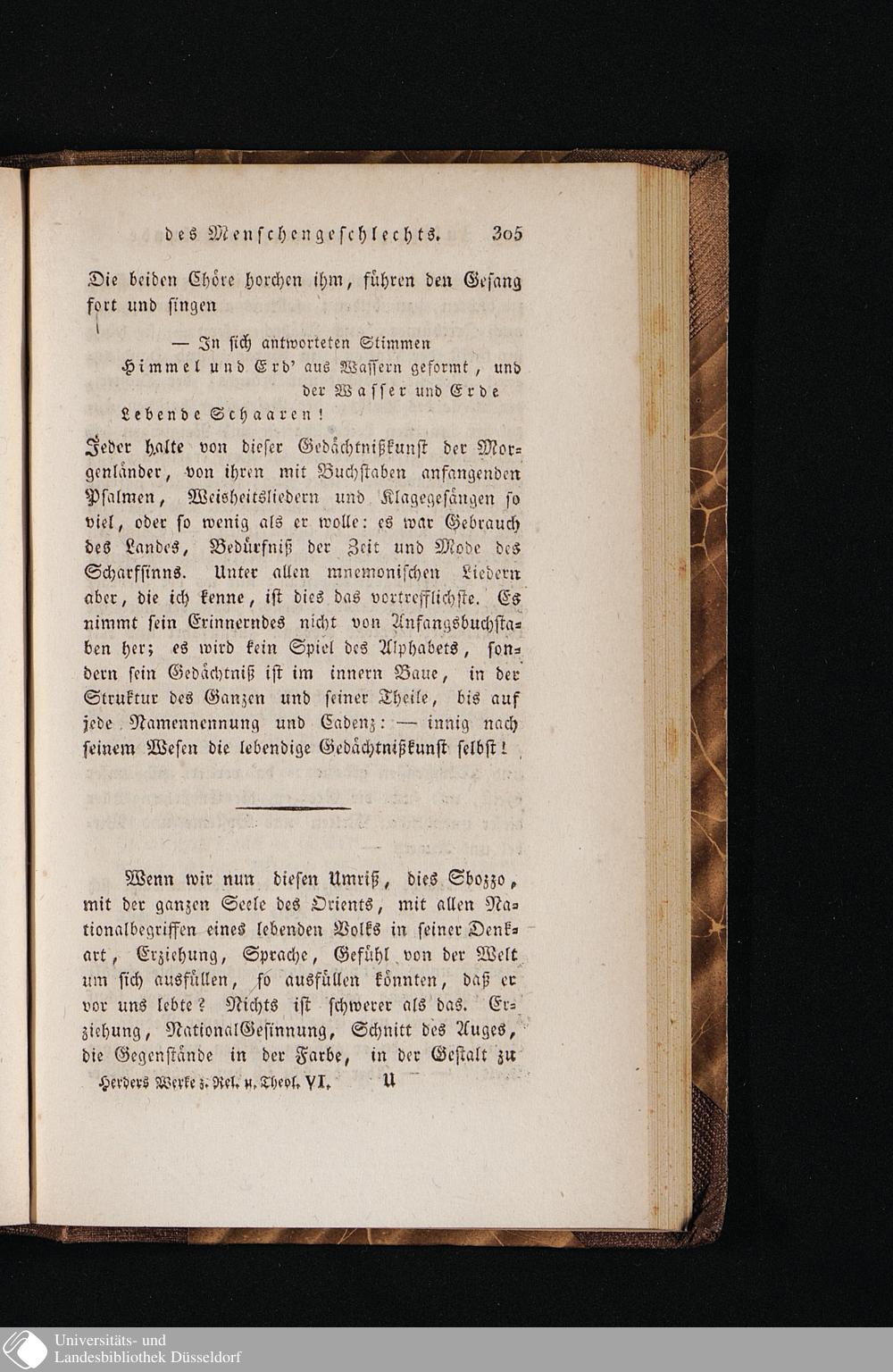 des Menschengeschlechts. 305

Die beiden Chöre horchen ihm, führen den Gesang fort und singen

— In sich antworteten Stimmen
Himmel und Erd' aus Wassern geformt, und
der Wasser und Erde
Lebende Schaaren!

Jeder halte von dieser Gedächtnißkunst der Morgenländer, von ihren mit Buchstaben anfangenden Psalmen, Weisheitsliedern und Klagegesängen so viel, oder so wenig als er wolle: es war Gebrauch des Landes, Bedürfniß der Zeit und Mode des Scharfsinns. Unter allen mnemonischen Liedern aber, die ich kenne, ist dies das vortrefflichste. Es nimmt sein Erinnerndes nicht von Anfangsbuchstaben her; es wird kein Spiel des Alphabets, sondern sein Gedächtniß ist im innern Baue, in der Struktur des Ganzen und seiner Theile, bis auf jede Namennennung und Cadenz: — innig nach seinem Wesen die lebendige Gedächtnißkunst selbst!

Wenn wir nun diesen Umriß, dies Sbozzo, mit der ganzen Seele des Orients, mit allen Nationalbegriffen eines lebenden Volks in seiner Denkart, Erziehung, Sprache, Gefühl von der Welt um sich ausfüllen, so ausfüllen könnten, daß er vor uns lebte? Nichts ist schwerer als das. Erziehung, NationalGesinnung, Schnitt des Auges, die Gegenstände in der Farbe, in der Gestalt zu

Herders Werke z. Rel. u. Theol. VI. U

Universitäts- und
Landesbibliothek Düsseldorf